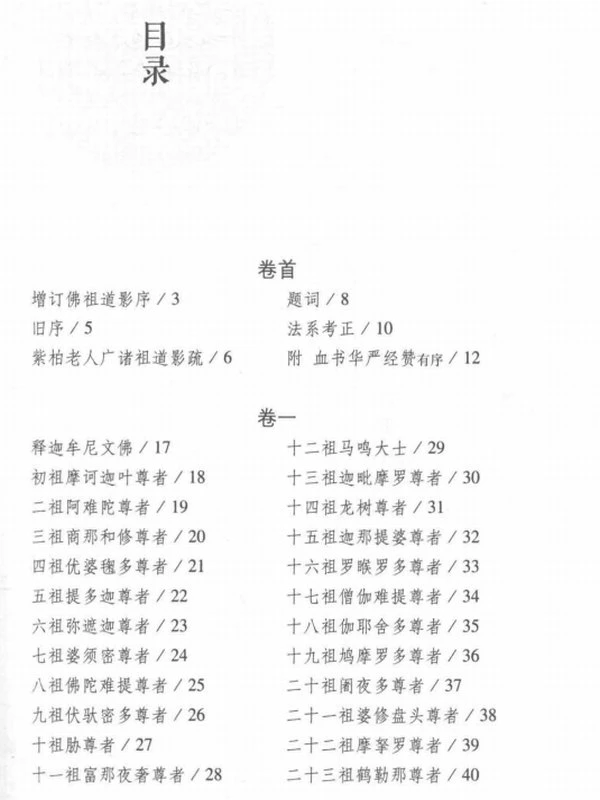 目录

卷首

增订佛祖道影序 / 3
旧序 / 5
紫柏老人广诸祖道影疏 / 6

题词 / 8
法系考正 / 10
附 血书华严经赞有序 / 12

卷一

释迦牟尼文佛 / 17
初祖摩诃迦叶尊者 / 18
二祖阿难陀尊者 / 19
三祖商那和修尊者 / 20
四祖优婆毱多尊者 / 21
五祖提多迦尊者 / 22
六祖弥遮迦尊者 / 23
七祖婆须密尊者 / 24
八祖佛陀难提尊者 / 25
九祖伏驮密多尊者 / 26
十祖胁尊者 / 27
十一祖富那夜奢尊者 / 28

十二祖马鸣大士 / 29
十三祖迦毗摩罗尊者 / 30
十四祖龙树尊者 / 31
十五祖迦那提婆尊者 / 32
十六祖罗睺罗多尊者 / 33
十七祖僧伽难提尊者 / 34
十八祖伽耶舍多尊者 / 35
十九祖鸠摩罗多尊者 / 36
二十祖阇夜多尊者 / 37
二十一祖婆修盘头尊者 / 38
二十二祖摩拏罗尊者 / 39
二十三祖鹤勒那尊者 / 40